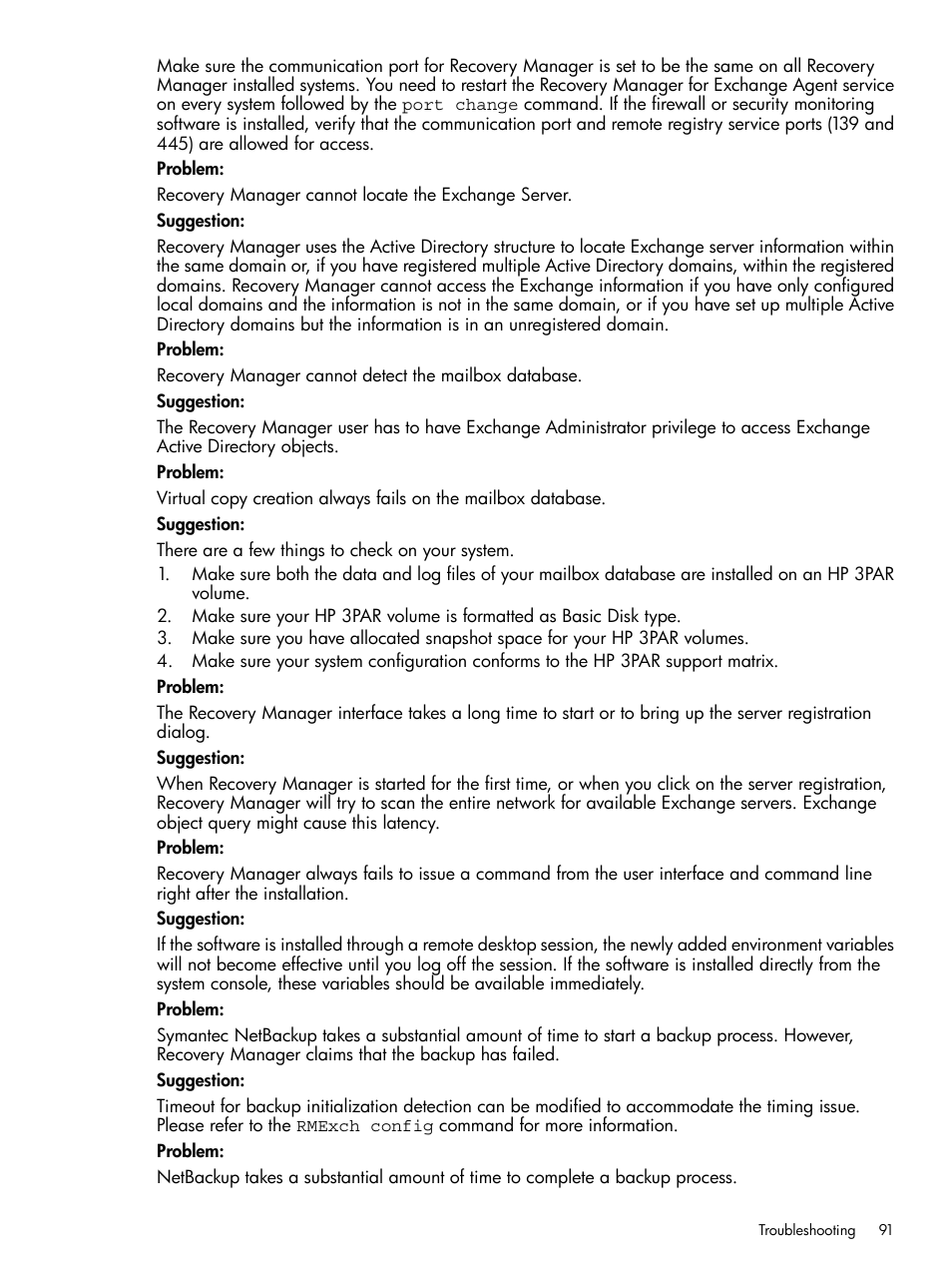 Make sure the communication port for Recovery Manager is set to be the same on all Recovery Manager installed systems. You need to restart the Recovery Manager for Exchange Agent service on every system followed by the port change command. If the firewall or security monitoring software is installed, verify that the communication port and remote registry service ports (139 and 445) are allowed for access.

Problem:

Recovery Manager cannot locate the Exchange Server.

Suggestion:

Recovery Manager uses the Active Directory structure to locate Exchange server information within the same domain or, if you have registered multiple Active Directory domains, within the registered domains. Recovery Manager cannot access the Exchange information if you have only configured local domains and the information is not in the same domain, or if you have set up multiple Active Directory domains but the information is in an unregistered domain.

Problem:

Recovery Manager cannot detect the mailbox database.

Suggestion:

The Recovery Manager user has to have Exchange Administrator privilege to access Exchange Active Directory objects.

Problem:

Virtual copy creation always fails on the mailbox database.

Suggestion:

There are a few things to check on your system.

1. Make sure both the data and log files of your mailbox database are installed on an HP 3PAR volume.
2. Make sure your HP 3PAR volume is formatted as Basic Disk type.
3. Make sure you have allocated snapshot space for your HP 3PAR volumes.
4. Make sure your system configuration conforms to the HP 3PAR support matrix.

Problem:

The Recovery Manager interface takes a long time to start or to bring up the server registration dialog.

Suggestion:

When Recovery Manager is started for the first time, or when you click on the server registration, Recovery Manager will try to scan the entire network for available Exchange servers. Exchange object query might cause this latency.

Problem:

Recovery Manager always fails to issue a command from the user interface and command line right after the installation.

Suggestion:

If the software is installed through a remote desktop session, the newly added environment variables will not become effective until you log off the session. If the software is installed directly from the system console, these variables should be available immediately.

Problem:

Symantec NetBackup takes a substantial amount of time to start a backup process. However, Recovery Manager claims that the backup has failed.

Suggestion:

Timeout for backup initialization detection can be modified to accommodate the timing issue. Please refer to the RMExch config command for more information.

Problem:

NetBackup takes a substantial amount of time to complete a backup process.

Troubleshooting 91